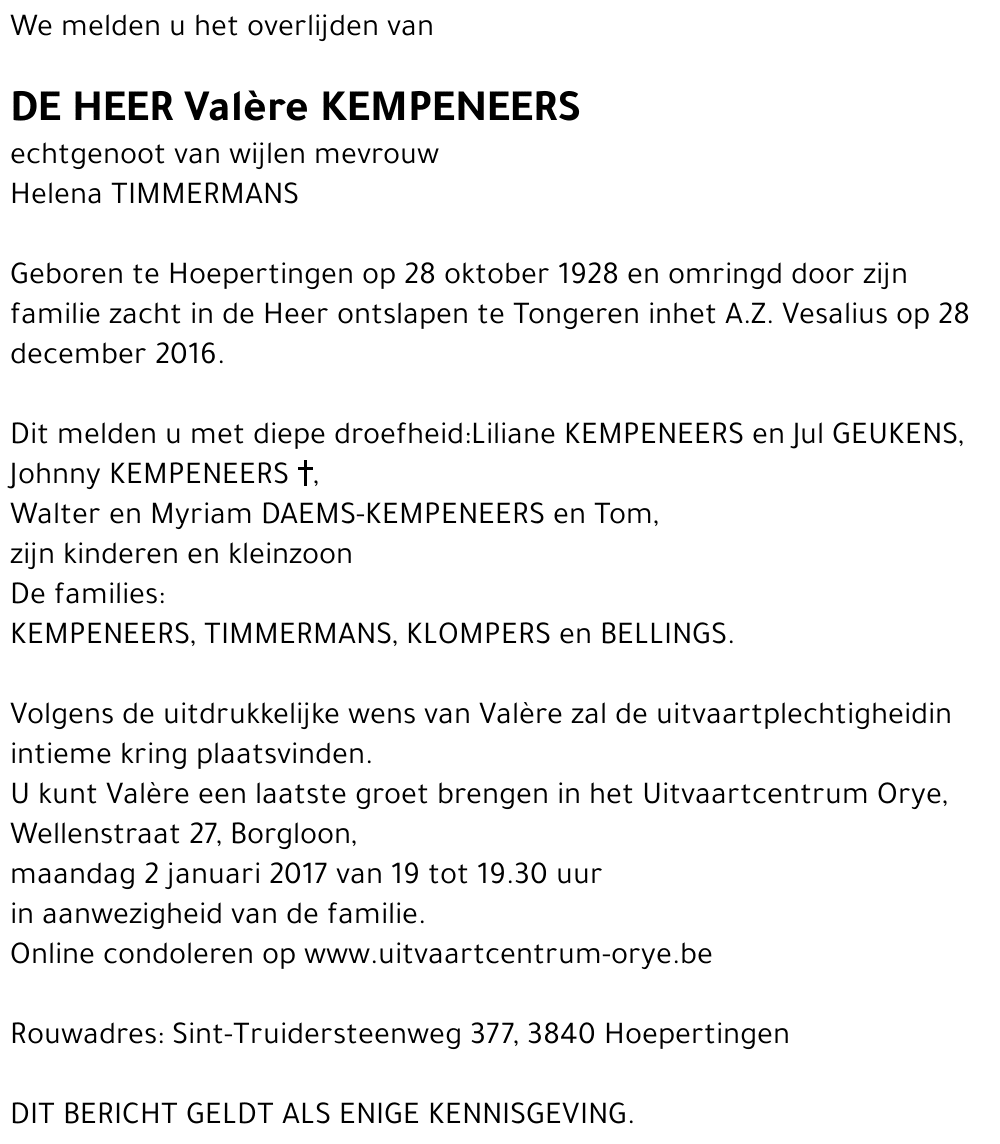 We melden u het overlijden van

DE HEER Valère KEMPENEERS
echtgenoot van wijlen mevrouw
Helena TIMMERMANS

Geboren te Hoepertingen op 28 oktober 1928 en omringd door zijn familie zacht in de Heer ontslapen te Tongeren inhet A.Z. Vesalius op 28 december 2016.

Dit melden u met diepe droefheid:Liliane KEMPENEERS en Jul GEUKENS,
Johnny KEMPENEERS †,
Walter en Myriam DAEMS-KEMPENEERS en Tom,
zijn kinderen en kleinzoon
De families:
KEMPENEERS, TIMMERMANS, KLOMPERS en BELLINGS.

Volgens de uitdrukkelijke wens van Valère zal de uitvaartplechtigheidin intieme kring plaatsvinden.
U kunt Valère een laatste groet brengen in het Uitvaartcentrum Orye,
Wellenstraat 27, Borgloon,
maandag 2 januari 2017 van 19 tot 19.30 uur
in aanwezigheid van de familie.
Online condoleren op www.uitvaartcentrum-orye.be

Rouwadres: Sint-Truidersteenweg 377, 3840 Hoepertingen

DIT BERICHT GELDT ALS ENIGE KENNISGEVING.